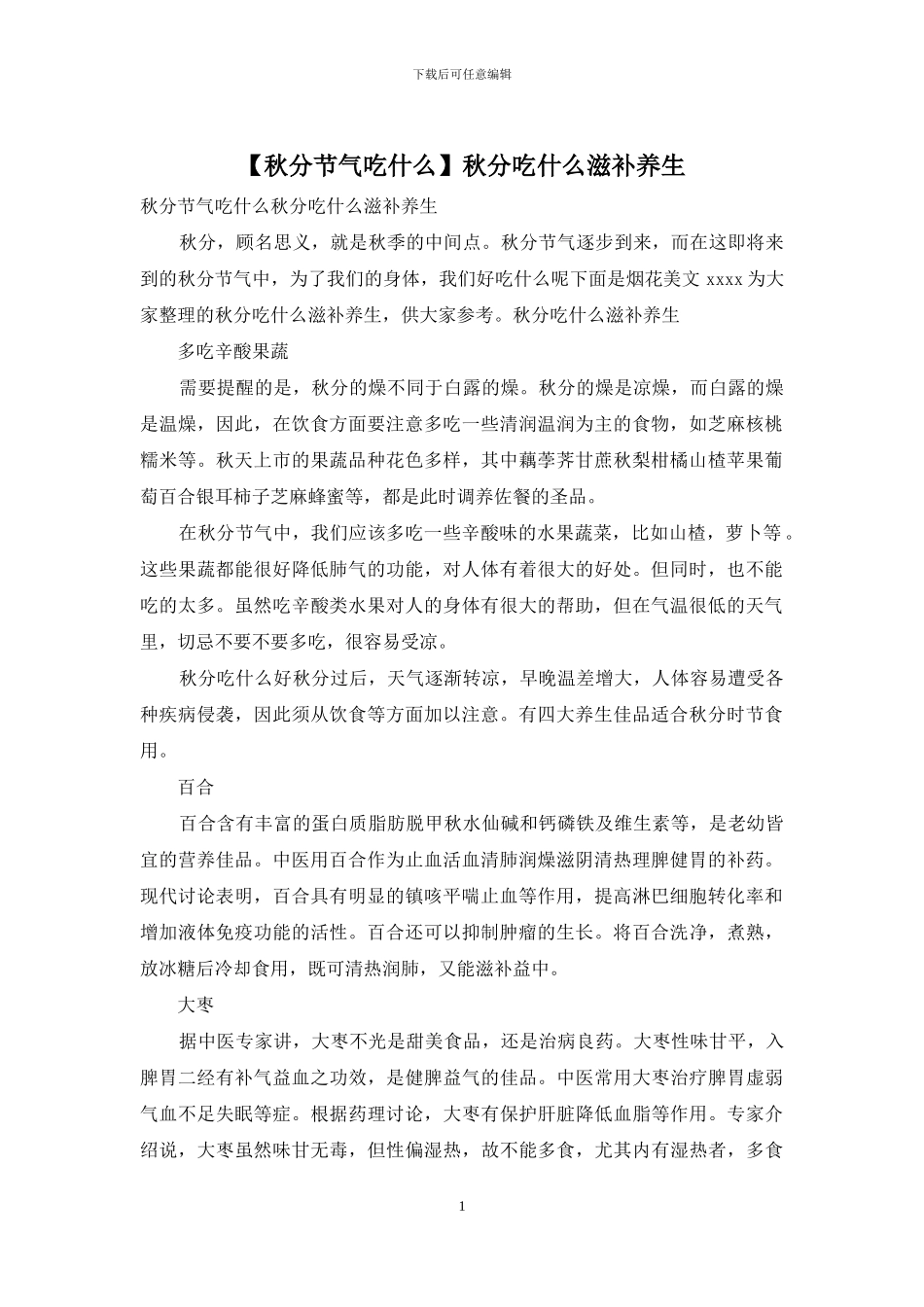 下载后可任意编辑

【秋分节气吃什么】秋分吃什么滋补养生

秋分节气吃什么秋分吃什么滋补养生

秋分，顾名思义，就是秋季的中间点。秋分节气逐步到来，而在这即将来到的秋分节气中，为了我们的身体，我们好吃什么呢下面是烟花美文 xxxx 为大家整理的秋分吃什么滋补养生，供大家参考。秋分吃什么滋补养生

多吃辛酸果蔬

需要提醒的是，秋分的燥不同于白露的燥。秋分的燥是凉燥，而白露的燥是温燥，因此，在饮食方面要注意多吃一些清润温润为主的食物，如芝麻核桃糯米等。秋天上市的果蔬品种花色多样，其中藕荸荠甘蔗秋梨柑橘山楂苹果葡萄百合银耳柿子芝麻蜂蜜等，都是此时调养佐餐的圣品。

在秋分节气中，我们应该多吃一些辛酸味的水果蔬菜，比如山楂，萝卜等。这些果蔬都能很好降低肺气的功能，对人体有着很大的好处。但同时，也不能吃的太多。虽然吃辛酸类水果对人的身体有很大的帮助，但在气温很低的天气里，切忌不要不要多吃，很容易受凉。

秋分吃什么好秋分过后，天气逐渐转凉，早晚温差增大，人体容易遭受各种疾病侵袭，因此须从饮食等方面加以注意。有四大养生佳品适合秋分时节食用。

百合

百合含有丰富的蛋白质脂肪脱甲秋水仙碱和钙磷铁及维生素等，是老幼皆宜的营养佳品。中医用百合作为止血活血清肺润燥滋阴清热理脾健胃的补药。现代讨论表明，百合具有明显的镇咳平喘止血等作用，提高淋巴细胞转化率和增加液体免疫功能的活性。百合还可以抑制肿瘤的生长。将百合洗净，煮熟，放冰糖后冷却食用，既可清热润肺，又能滋补益中。

大枣

据中医专家讲，大枣不光是甜美食品，还是治病良药。大枣性味甘平，入脾胃二经有补气益血之功效，是健脾益气的佳品。中医常用大枣治疗脾胃虚弱气血不足失眠等症。根据药理讨论，大枣有保护肝脏降低血脂等作用。专家介绍说，大枣虽然味甘无毒，但性偏湿热，故不能多食，尤其内有湿热者，多食

1